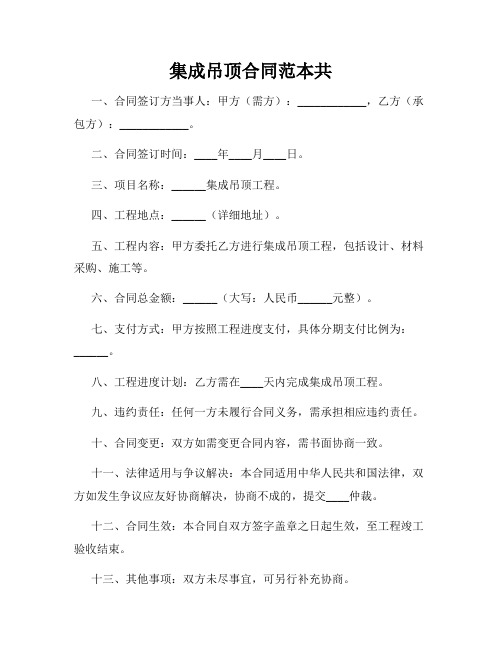 集成吊顶合同范本共

一、合同签订方当事人：甲方（需方）：____________，乙方（承包方）：____________。

二、合同签订时间：____年____月____日。

三、项目名称：______集成吊顶工程。

四、工程地点：______（详细地址）。

五、工程内容：甲方委托乙方进行集成吊顶工程，包括设计、材料采购、施工等。

六、合同总金额：______（大写：人民币______元整）。

七、支付方式：甲方按照工程进度支付，具体分期支付比例为：______。

八、工程进度计划：乙方需在____天内完成集成吊顶工程。

九、违约责任：任何一方未履行合同义务，需承担相应违约责任。

十、合同变更：双方如需变更合同内容，需书面协商一致。

十一、法律适用与争议解决：本合同适用中华人民共和国法律，双方如发生争议应友好协商解决，协商不成的，提交____仲裁。

十二、合同生效：本合同自双方签字盖章之日起生效，至工程竣工验收结束。

十三、其他事项：双方未尽事宜，可另行补充协商。